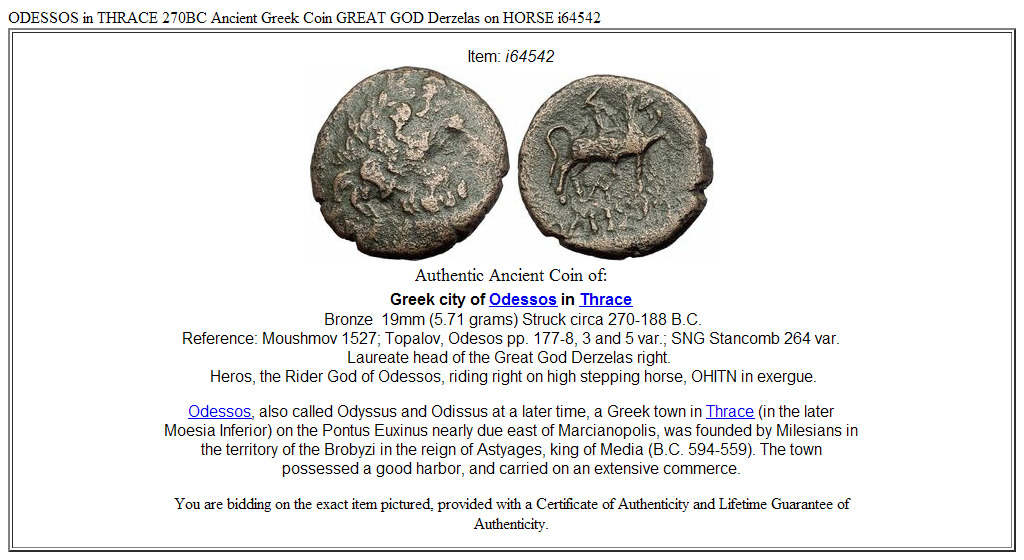 ODESSOS in THRACE 270BC Ancient Greek Coin GREAT GOD Derzelas on HORSE i64542

Item: i64542

Authentic Ancient Coin of:

Greek city of Odessos in Thrace
Bronze 19mm (5.71 grams) Struck circa 270-188 B.C.
Reference: Moushmov 1527; Topalov, Odesos pp. 177-8, 3 and 5 var.; SNG Stancomb 264 var.
Laureate head of the Great God Derzelas right.
Heros, the Rider God of Odessos, riding right on high stepping horse, OHITN in exergue.

Odessos, also called Odyssus and Odissus at a later time, a Greek town in Thrace (in the later Moesia Inferior) on the Pontus Euxinus nearly due east of Marcianopolis, was founded by Milesians in the territory of the Brobyzi in the reign of Astyages, king of Media (B.C. 594-559). The town possessed a good harbor, and carried on an extensive commerce.

You are bidding on the exact item pictured, provided with a Certificate of Authenticity and Lifetime Guarantee of Authenticity.